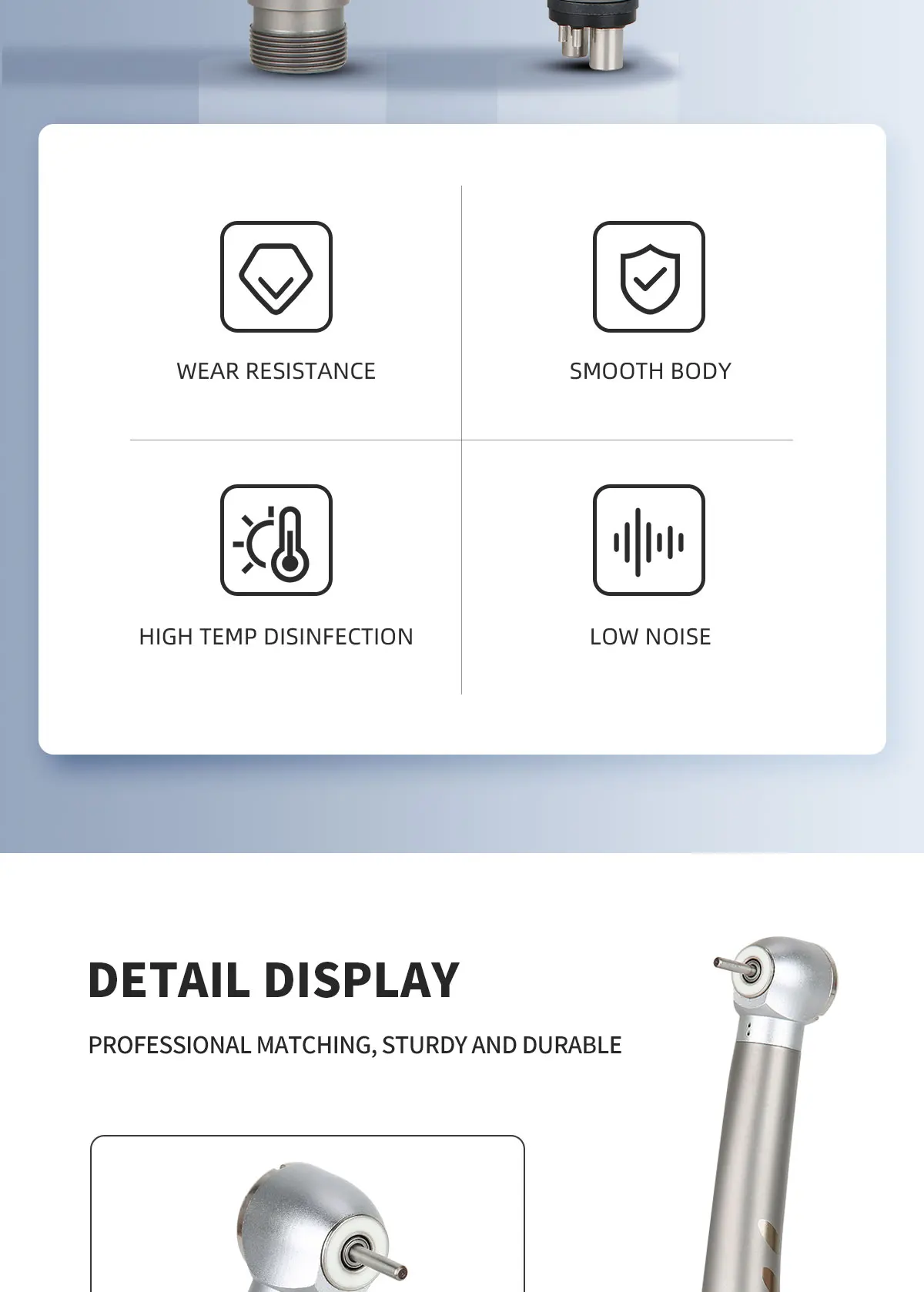 WEAR RESISTANCE

SMOOTH BODY

HIGH TEMP DISINFECTION

LOW NOISE

DETAIL DISPLAY

PROFESSIONAL MATCHING, STURDY AND DURABLE